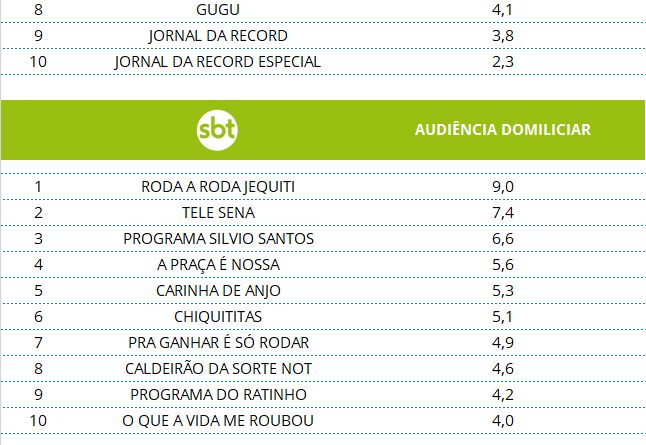 | 8 | GUGU | 4,1 |
|---|---|---|
| 9 | JORNAL DA RECORD | 3,8 |
| 10 | JORNAL DA RECORD ESPECIAL | 2,3 |

| | sbt | AUDIÊNCIA DOMILICIAR |
|---|---|---|
| 1 | RODA A RODA JEQUITI | 9,0 |
| 2 | TELE SENA | 7,4 |
| 3 | PROGRAMA SILVIO SANTOS | 6,6 |
| 4 | A PRAÇA É NOSSA | 5,6 |
| 5 | CARINHA DE ANJO | 5,3 |
| 6 | CHIQUITITAS | 5,1 |
| 7 | PRA GANHAR É SÓ RODAR | 4,9 |
| 8 | CALDEIRÃO DA SORTE NOT | 4,6 |
| 9 | PROGRAMA DO RATINHO | 4,2 |
| 10 | O QUE A VIDA ME ROUBOU | 4,0 |